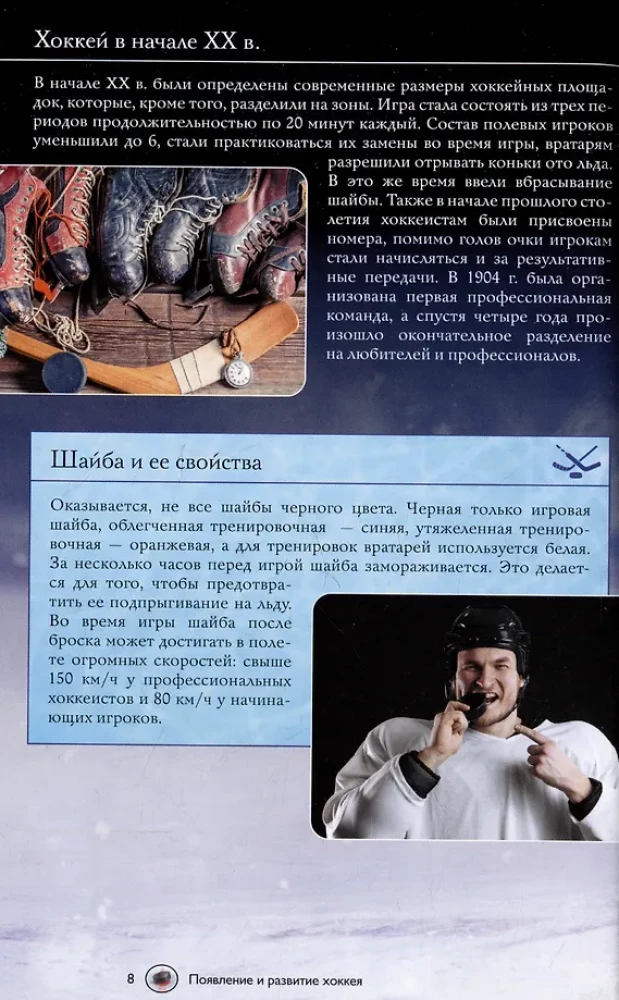 Хоккей в начале XX в.

В начале XX в. были определены современные размеры хоккейных площадок, которые, кроме того, разделили на зоны. Игра стала состоять из трех периодов продолжительностью по 20 минут каждый. Состав полевых игроков уменьшили до 6, стали практиковаться их замены во время игры, вратарям разрешили отрывать коньки ото льда. В это же время ввели вбрасывание шайбы. Также в начале прошлого столетия хоккеистам были присвоены номера, помимо голов очки игрокам стали начисляться и за результативные передачи. В 1904 г. была организована первая профессиональная команда, а спустя четыре года произошло окончательное разделение на любителей и профессионалов.

Шайба и ее свойства

Оказывается, не все шайбы черного цвета. Черная только игровая шайба, облегченная тренировочная — синяя, утяжеленная тренировочная — оранжевая, а для тренировок вратарей используется белая. За несколько часов перед игрой шайба замораживается. Это делается для того, чтобы предотвратить ее подпрыгивание на льду. Во время игры шайба после броска может достигать в полете огромных скоростей: свыше 150 км/ч у профессиональных хоккеистов и 80 км/ч у начинающих игроков.

8 Появление и развитие хоккея